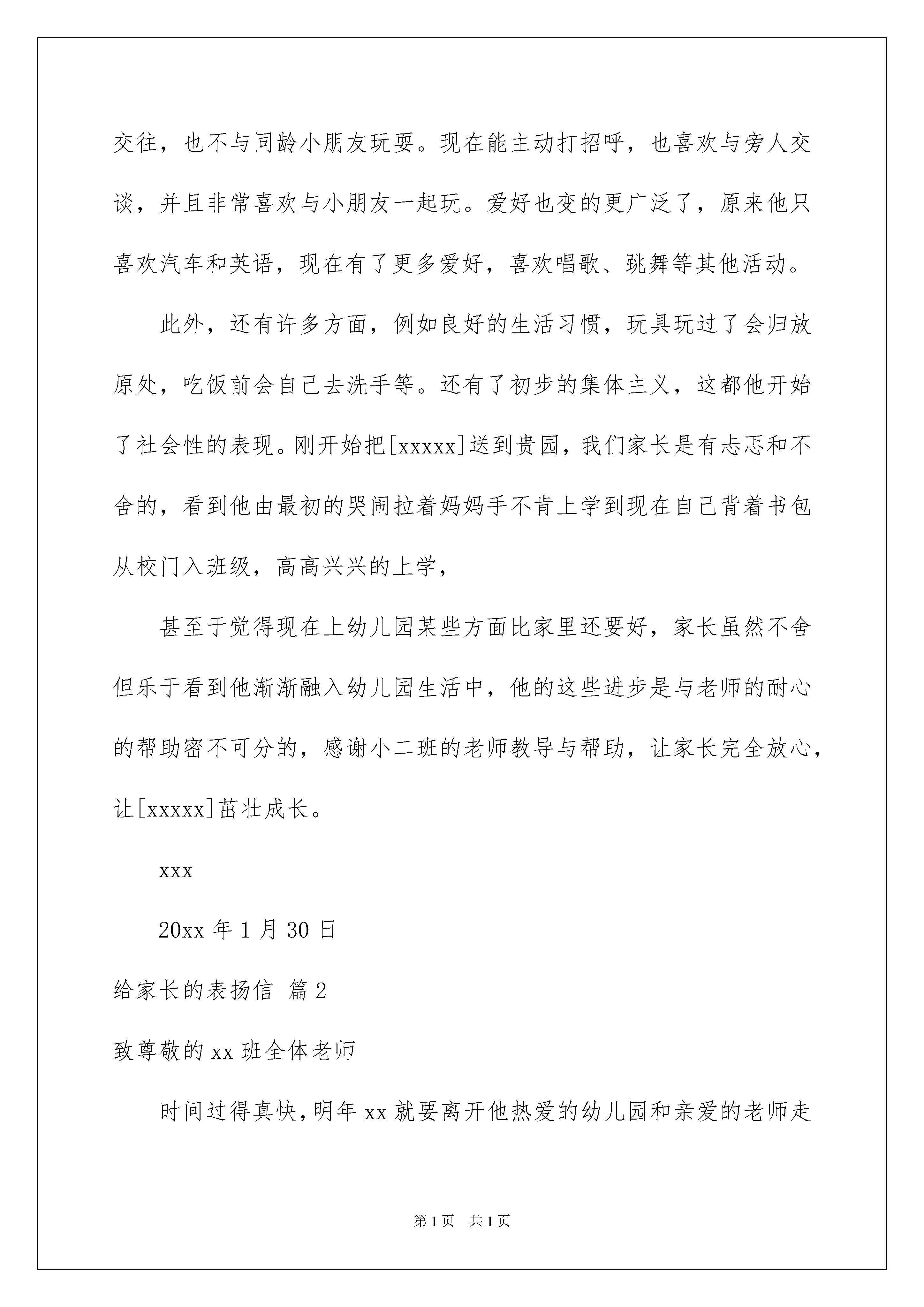 交往，也不与同龄小朋友玩耍。现在能主动打招呼，也喜欢与旁人交谈，并且非常喜欢与小朋友一起玩。爱好也变的更广泛了，原来他只喜欢汽车和英语，现在有了更多爱好，喜欢唱歌、跳舞等其他活动。

此外，还有许多方面，例如良好的生活习惯，玩具玩过了会归放原处，吃饭前会自己去洗手等。还有了初步的集体主义，这都他开始了社会性的表现。刚开始把[xxxxx]送到贵园，我们家长是有忐忑和不舍的，看到他由最初的哭闹拉着妈妈手不肯上学到现在自己背着书包从校门入班级，高高兴兴的上学，

甚至于觉得现在上幼儿园某些方面比家里还要好，家长虽然不舍但乐于看到他渐渐融入幼儿园生活中，他的这些进步是与老师的耐心的帮助密不可分的，感谢小二班的老师教导与帮助，让家长完全放心，让[xxxxx]茁壮成长。

xxx

20xx 年 1 月 30 日

给家长的表扬信 篇 2

致尊敬的 xx 班全体老师

时间过得真快，明年 xx 就要离开他热爱的幼儿园和亲爱的老师走

第 1 页 共 1 页